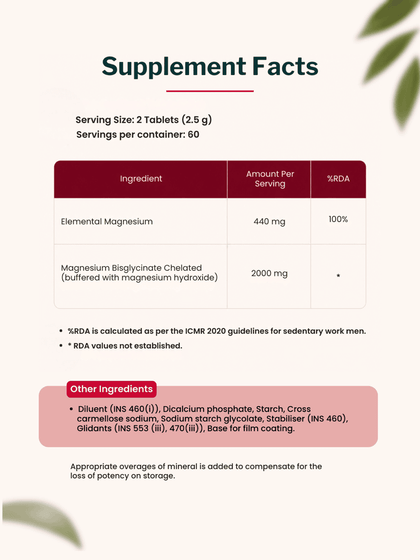 Supplement Facts

Serving Size: 2 Tablets (2.5 g)
Servings per container: 60

| Ingredient | Amount Per Serving | %RDA |
|---|---|---|
| Elemental Magnesium | 440 mg | 100% |
| Magnesium Bisglycinate Chelated (buffered with magnesium hydroxide) | 2000 mg | * |

• %RDA is calculated as per the ICMR 2020 guidelines for sedentary work men.
• * RDA values not established.

Other Ingredients

• Diluent (INS 460(i)), Dicalcium phosphate, Starch, Cross carmellose sodium, Sodium starch glycolate, Stabiliser (INS 460), Glidants (INS 553 (iii), 470(iii)), Base for film coating.

Appropriate overages of mineral is added to compensate for the loss of potency on storage.